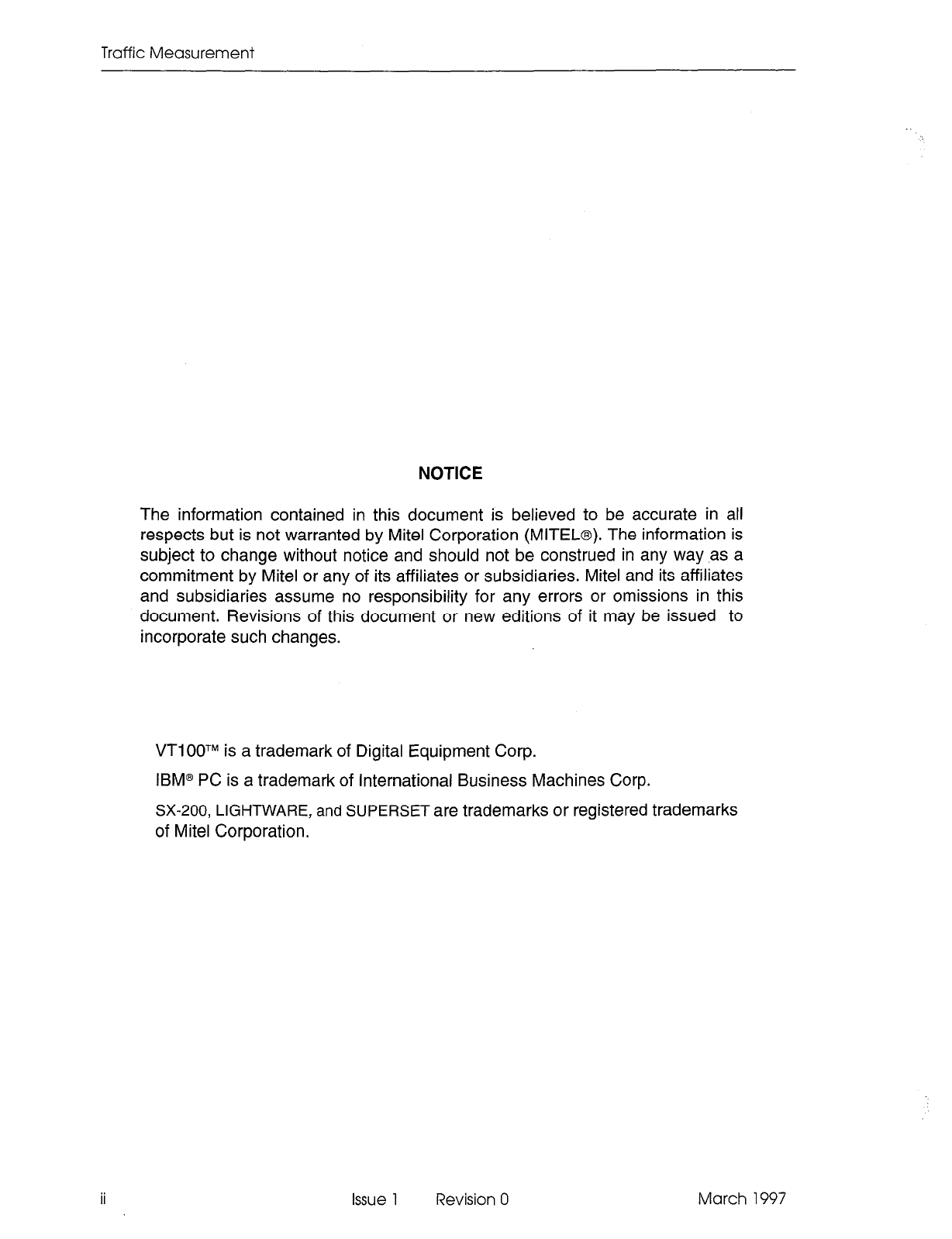 Traffic Measurement

NOTICE

The information contained in this document is believed to be accurate in all respects but is not warranted by Mitel Corporation (MITEL®). The information is subject to change without notice and should not be construed in any way as a commitment by Mitel or any of its affiliates or subsidiaries. Mitel and its affiliates and subsidiaries assume no responsibility for any errors or omissions in this document. Revisions of this document or new editions of it may be issued to incorporate such changes.

VT100™ is a trademark of Digital Equipment Corp.

IBM® PC is a trademark of International Business Machines Corp.

SX-200, LIGHTWARE, and SUPERSET are trademarks or registered trademarks of Mitel Corporation.

ii Issue 1 Revision 0 March 1997